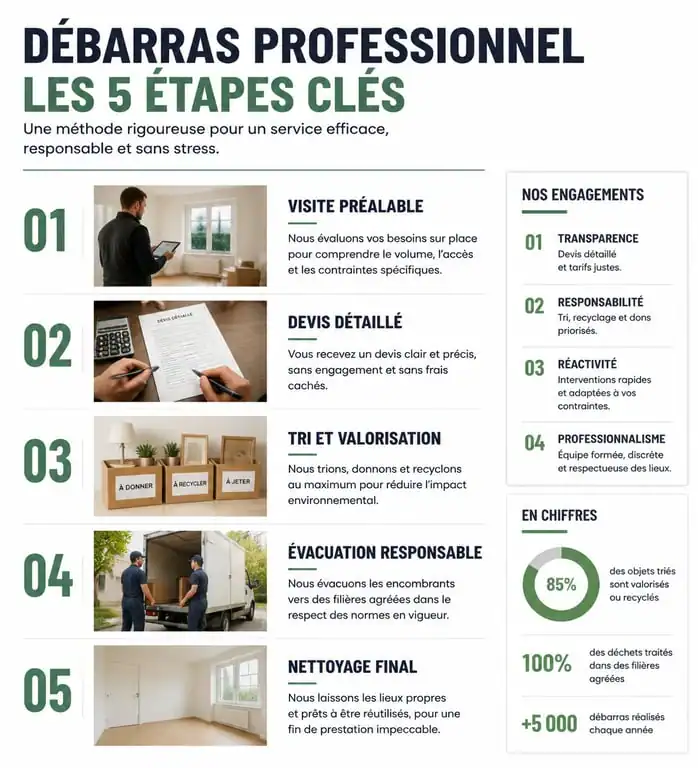 DÉBARRAS PROFESSIONNEL
LES 5 ÉTAPES CLÉS

Une méthode rigoureuse pour un service efficace, responsable et sans stress.

01

VISITE PRÉALABLE

Nous évaluons vos besoins sur place pour comprendre le volume, l'accès et les contraintes spécifiques.

02

DEVIS DÉTAILLÉ

DEVIS DÉTAILLÉ

Vous recevez un devis clair et précis, sans engagement et sans frais cachés.

03

À DONNER

À RECYCLER

À JETER

TRI ET VALORISATION

Nous trions, donnons et recyclons au maximum pour réduire l'impact environnemental.

04

ÉVACUATION RESPONSABLE

Nous évacuons les encombrants vers des filières agréées dans le respect des normes en vigueur.

05

NETTOYAGE FINAL

Nous laissons les lieux propres et prêts à être réutilisés, pour une fin de prestation impeccable.

NOS ENGAGEMENTS

01 TRANSPARENCE
Devis détaillé et tarifs justes.

02 RESPONSABILITÉ
Tri, recyclage et dons priorisés.

03 RÉACTIVITÉ
Interventions rapides et adaptées à vos contraintes.

04 PROFESSIONNALISME
Équipe formée, discrète et respectueuse des lieux.

EN CHIFFRES

85% des objets triés sont valorisés ou recyclés

100% des déchets traités dans des filières agréées

+5 000 débarras réalisés chaque année